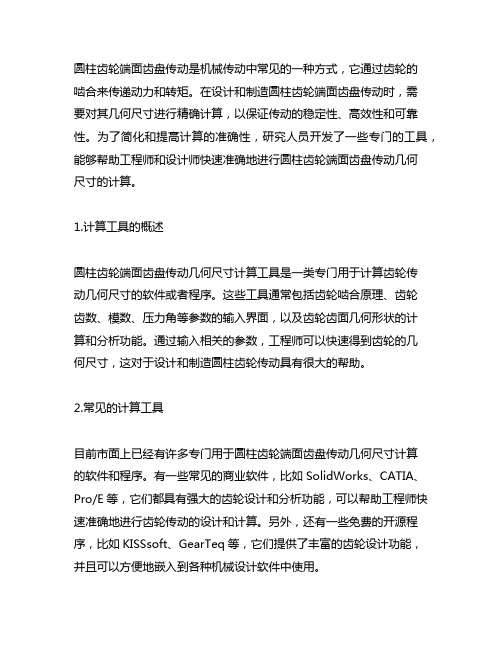 圆柱齿轮端面齿盘传动是机械传动中常见的一种方式，它通过齿轮的啮合来传递动力和转矩。在设计和制造圆柱齿轮端面齿盘传动时，需要对其几何尺寸进行精确计算，以保证传动的稳定性、高效性和可靠性。为了简化和提高计算的准确性，研究人员开发了一些专门的工具，能够帮助工程师和设计师快速准确地进行圆柱齿轮端面齿盘传动几何尺寸的计算。

1.计算工具的概述

圆柱齿轮端面齿盘传动几何尺寸计算工具是一类专门用于计算齿轮传动几何尺寸的软件或者程序。这些工具通常包括齿轮啮合原理、齿轮齿数、模数、压力角等参数的输入界面，以及齿轮齿面几何形状的计算和分析功能。通过输入相关的参数，工程师可以快速得到齿轮的几何尺寸，这对于设计和制造圆柱齿轮传动具有很大的帮助。

2.常见的计算工具

目前市面上已经有许多专门用于圆柱齿轮端面齿盘传动几何尺寸计算的软件和程序。有一些常见的商业软件，比如 SolidWorks、CATIA、Pro/E 等，它们都具有强大的齿轮设计和分析功能，可以帮助工程师快速准确地进行齿轮传动的设计和计算。另外，还有一些免费的开源程序，比如 KISSsoft、GearTeq 等，它们提供了丰富的齿轮设计功能，并且可以方便地嵌入到各种机械设计软件中使用。